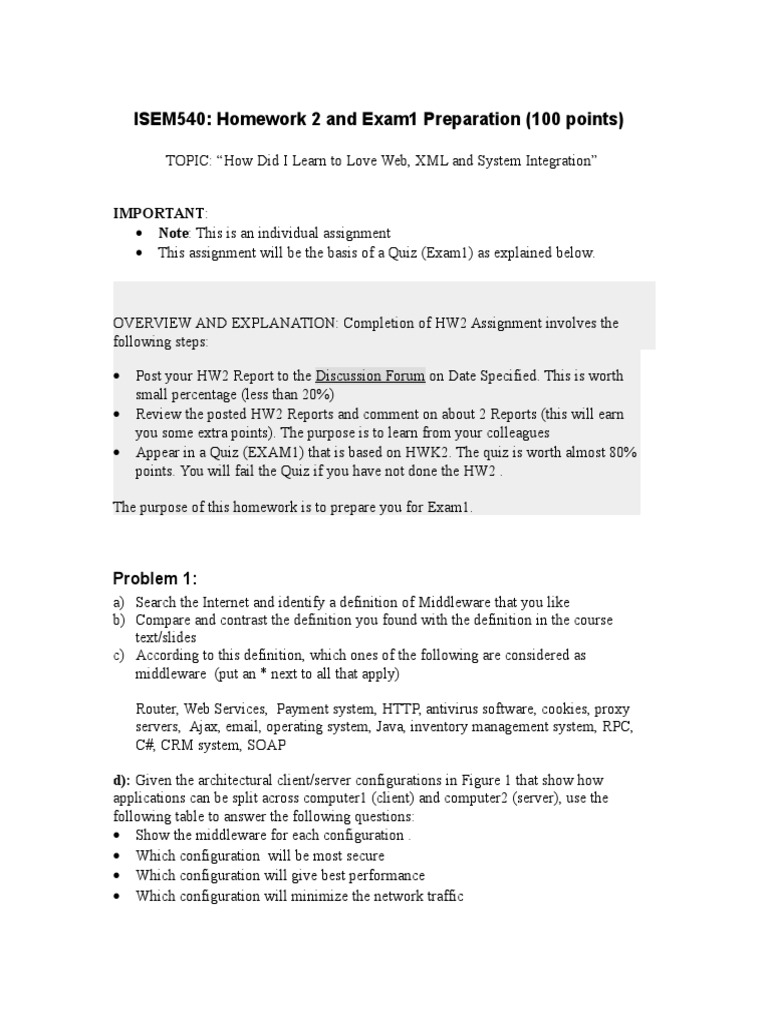 ISEM540: Homework 2 and Exam1 Preparation (100 points)

TOPIC: “How Did I Learn to Love Web, XML and System Integration”

IMPORTANT:
• Note: This is an individual assignment
• This assignment will be the basis of a Quiz (Exam1) as explained below.

OVERVIEW AND EXPLANATION: Completion of HW2 Assignment involves the following steps:

• Post your HW2 Report to the Discussion Forum on Date Specified. This is worth small percentage (less than 20%)
• Review the posted HW2 Reports and comment on about 2 Reports (this will earn you some extra points). The purpose is to learn from your colleagues
• Appear in a Quiz (EXAM1) that is based on HWK2. The quiz is worth almost 80% points. You will fail the Quiz if you have not done the HW2 .

The purpose of this homework is to prepare you for Exam1.

Problem 1:
a) Search the Internet and identify a definition of Middleware that you like
b) Compare and contrast the definition you found with the definition in the course text/slides
c) According to this definition, which ones of the following are considered as middleware (put an * next to all that apply)

Router, Web Services, Payment system, HTTP, antivirus software, cookies, proxy servers, Ajax, email, operating system, Java, inventory management system, RPC, C#, CRM system, SOAP

d): Given the architectural client/server configurations in Figure 1 that show how applications can be split across computer1 (client) and computer2 (server), use the following table to answer the following questions:
• Show the middleware for each configuration .
• Which configuration will be most secure
• Which configuration will give best performance
• Which configuration will minimize the network traffic